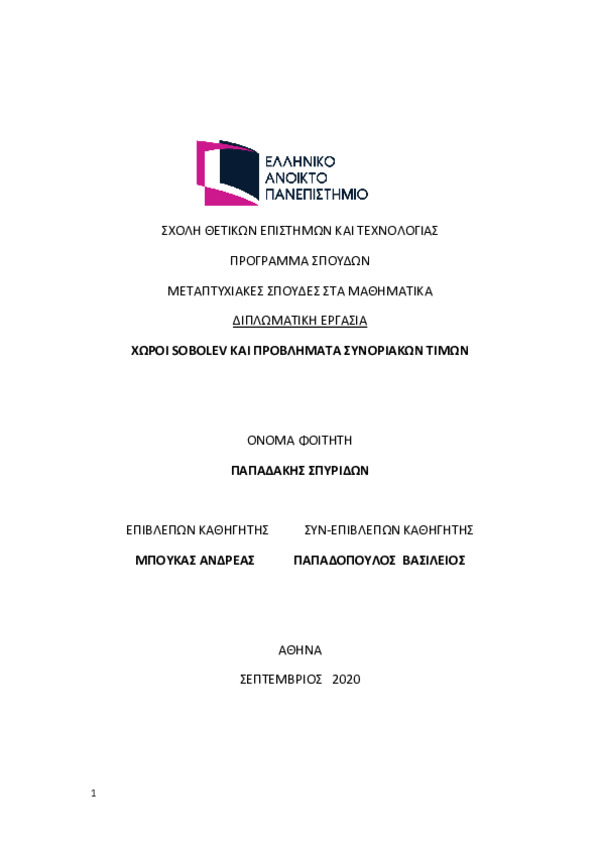 ΕΛΛΗΝΙΚΟ
ΑΝΟΙΚΤΟ
ΠΑΝΕΠΙΣΤΗΜΙΟ

ΣΧΟΛΗ ΘΕΤΙΚΩΝ ΕΠΙΣΤΗΜΩΝ ΚΑΙ ΤΕΧΝΟΛΟΓΙΑΣ

ΠΡΟΓΡΑΜΜΑ ΣΠΟΥΔΩΝ

ΜΕΤΑΠΤΥΧΙΑΚΕΣ ΣΠΟΥΔΕΣ ΣΤΑ ΜΑΘΗΜΑΤΙΚΑ

ΔΙΠΛΩΜΑΤΙΚΗ ΕΡΓΑΣΙΑ

ΧΩΡΟΙ SOBOLEV ΚΑΙ ΠΡΟΒΛΗΜΑΤΑ ΣΥΝΟΡΙΑΚΩΝ ΤΙΜΩΝ

ΟΝΟΜΑ ΦΟΙΤΗΤΗ

ΠΑΠΑΔΑΚΗΣ ΣΠΥΡΙΔΩΝ

ΕΠΙΒΛΕΠΩΝ ΚΑΘΗΓΗΤΗΣ

ΜΠΟΥΚΑΣ ΑΝΔΡΕΑΣ

ΣΥΝ-ΕΠΙΒΛΕΠΩΝ ΚΑΘΗΓΗΤΗΣ

ΠΑΠΑΔΟΠΟΥΛΟΣ ΒΑΣΙΛΕΙΟΣ

ΑΘΗΝΑ

ΣΕΠΤΕΜΒΡΙΟΣ 2020

1